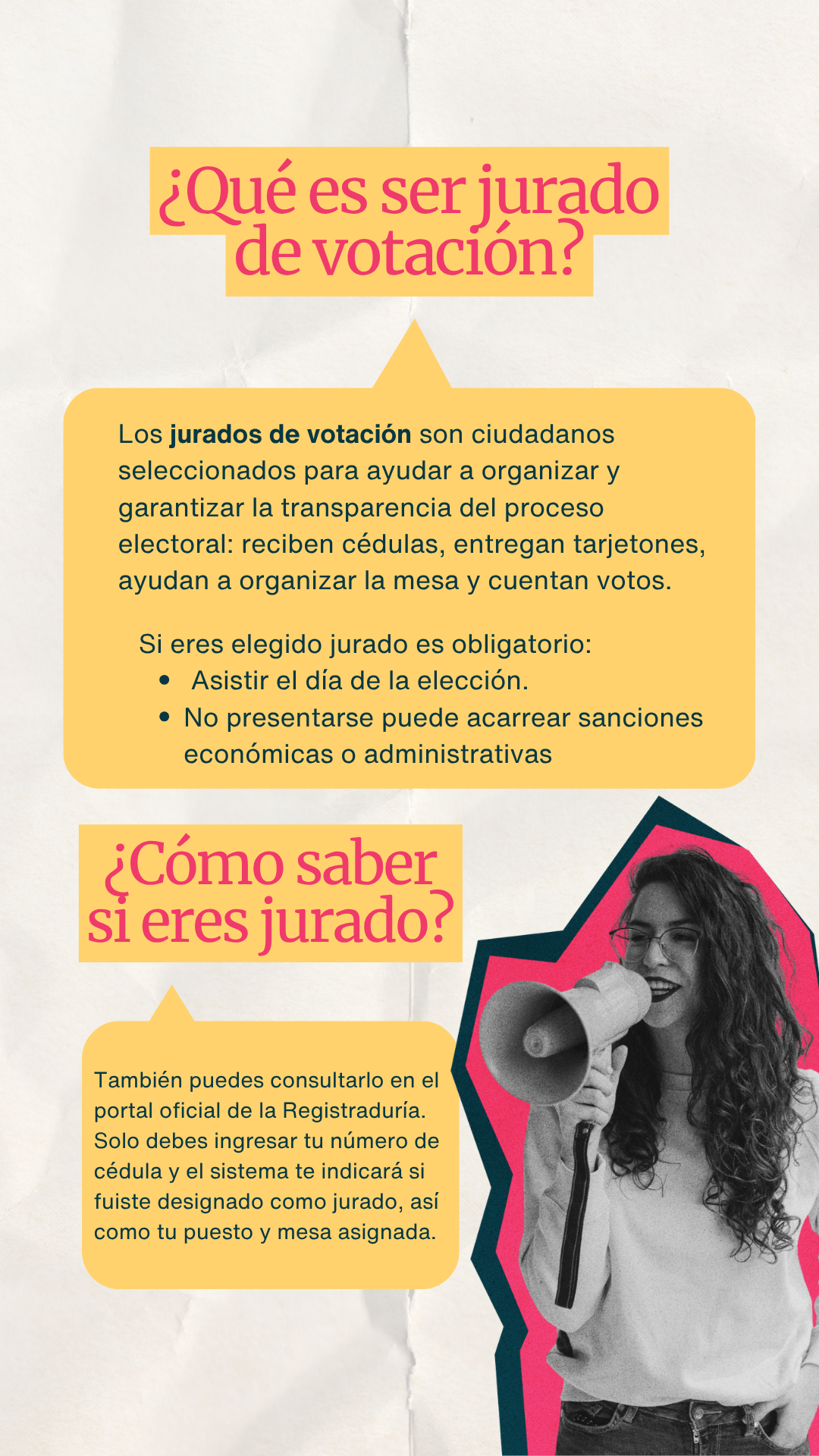 ¿Qué es ser jurado de votación?

Los jurados de votación son ciudadanos seleccionados para ayudar a organizar y garantizar la transparencia del proceso electoral: reciben cédulas, entregan tarjetones, ayudan a organizar la mesa y cuentan votos.

Si eres elegido jurado es obligatorio:
•  Asistir el día de la elección.
• No presentarse puede acarrear sanciones económicas o administrativas

¿Cómo saber si eres jurado?

También puedes consultarlo en el portal oficial de la Registraduría. Solo debes ingresar tu número de cédula y el sistema te indicará si fuiste designado como jurado, así como tu puesto y mesa asignada.